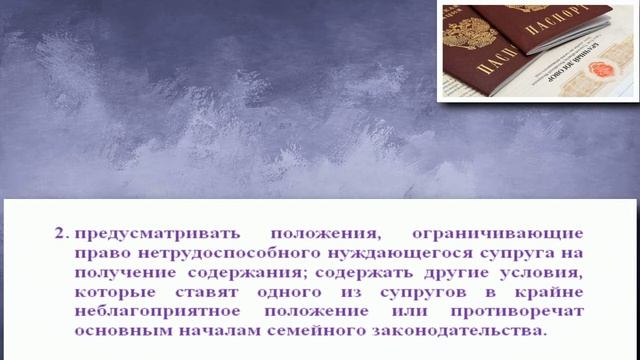 ПАСПОРТ

ПАСП

БРАЧНЫЙ ДОГОВОР

2. предусматривать положения, ограничивающие право нетрудоспособного нуждающегося супруга на получение содержания; содержать другие условия, которые ставят одного из супругов в крайне неблагоприятное положение или противоречат основным началам семейного законодательства.